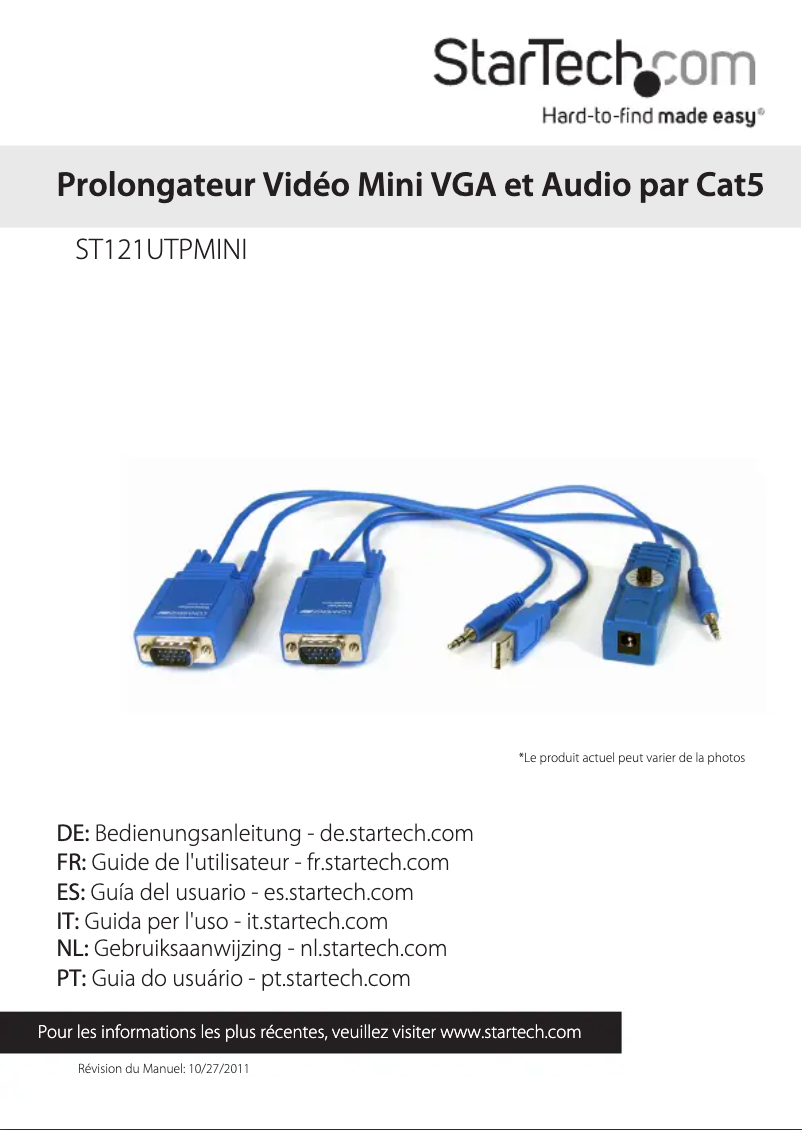 StarTech.com

Hard-to-find made easy®

Prolongateur Vidéo Mini VGA et Audio par Cat5

ST121UTPMINI

*Le produit actuel peut varier de la photos

DE: Bedienungsanleitung - de.startech.com
FR: Guide de l'utilisateur - fr.startech.com
ES: Guía del usuario - es.startech.com
IT: Guida per l'uso - it.startech.com
NL: Gebruiksaanwijzing - nl.startech.com
PT: Guia do usuário - pt.startech.com

Pour les informations les plus récentes, veuillez visiter www.startech.com

Révision du Manuel: 10/27/2011